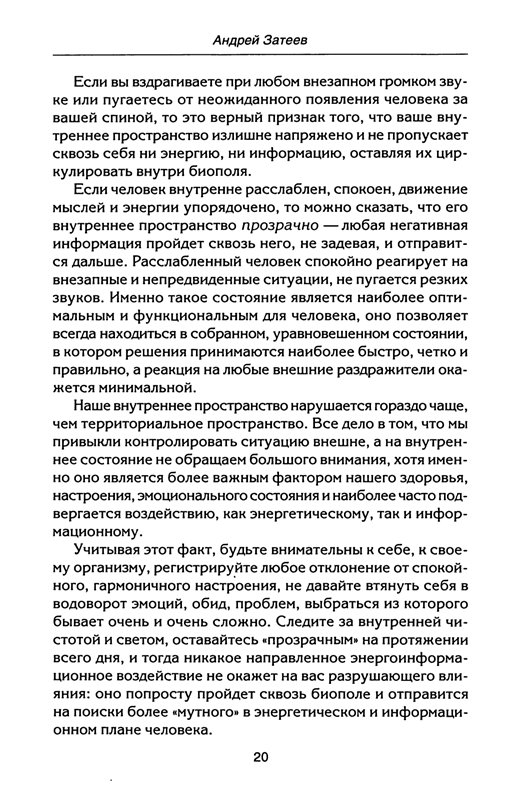 Андрей Затеев

Если вы вздрагиваете при любом внезапном громком звуке или пугаетесь от неожиданного появления человека за вашей спиной, то это верный признак того, что ваше внутреннее пространство излишне напряжено и не пропускает сквозь себя ни энергию, ни информацию, оставляя их циркулировать внутри биополя.

Если человек внутренне расслаблен, спокоен, движение мыслей и энергии упорядочено, то можно сказать, что его внутреннее пространство прозрачно — любая негативная информация пройдет сквозь него, не задевая, и отправится дальше. Расслабленный человек спокойно реагирует на внезапные и непредвиденные ситуации, не пугается резких звуков. Именно такое состояние является наиболее оптимальным и функциональным для человека, оно позволяет всегда находиться в собранном, уравновешенном состоянии, в котором решения принимаются наиболее быстро, четко и правильно, а реакция на любые внешние раздражители окажется минимальной.

Наше внутреннее пространство нарушается гораздо чаще, чем территориальное пространство. Все дело в том, что мы привыкли контролировать ситуацию внешне, а на внутреннее состояние не обращаем большого внимания, хотя именно оно является более важным фактором нашего здоровья, настроения, эмоционального состояния и наиболее часто подвергается воздействию, как энергетическому, так и информационному.

Учитывая этот факт, будьте внимательны к себе, к своему организму, регистрируйте любое отклонение от спокойного, гармоничного настроения, не давайте втянуть себя в водоворот эмоций, обид, проблем, выбраться из которого бывает очень и очень сложно. Следите за внутренней чистотой и светом, оставайтесь «прозрачным» на протяжении всего дня, и тогда никакое направленное энергоинформационное воздействие не окажет на вас разрушающего влияния: оно попросту пройдет сквозь биополе и отправится на поиски более «мутного» в энергетическом и информационном плане человека.

20